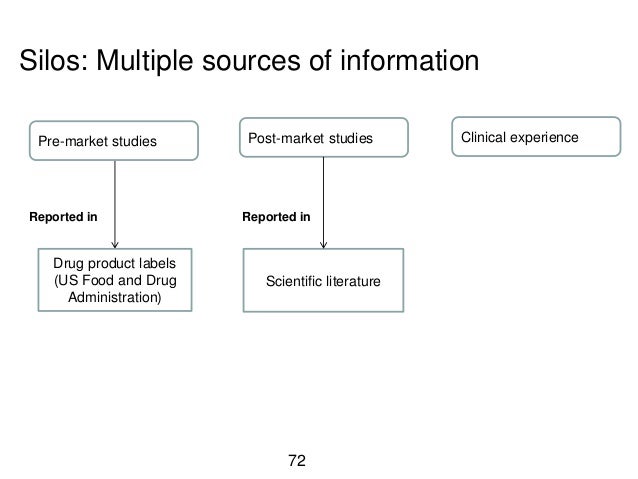 Silos: Multiple sources of information

Pre-market studies

Reported in

Drug product labels (US Food and Drug Administration)

Post-market studies

Reported in

Scientific literature

Clinical experience

72